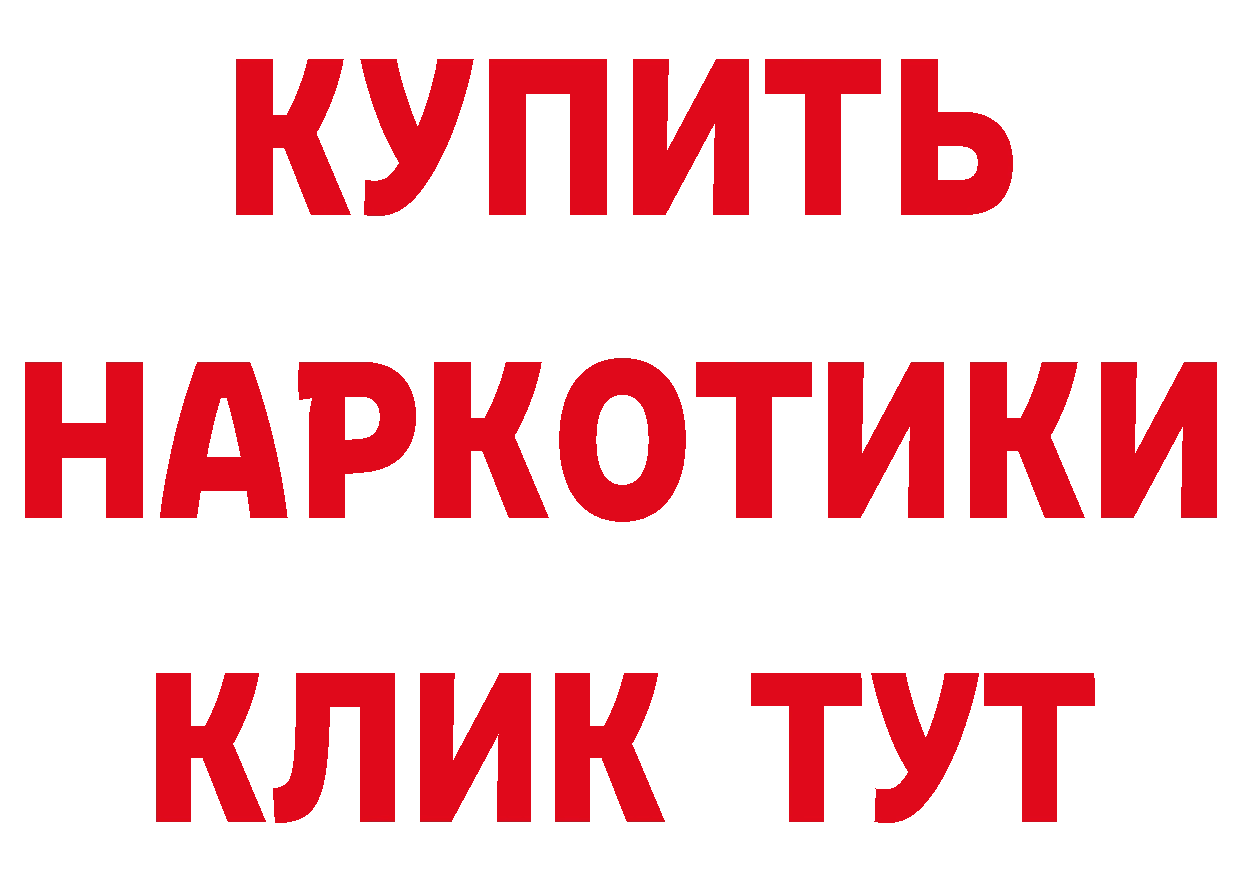 КУПИТЬ НАРКОТИКИ КЛИК ТУТ